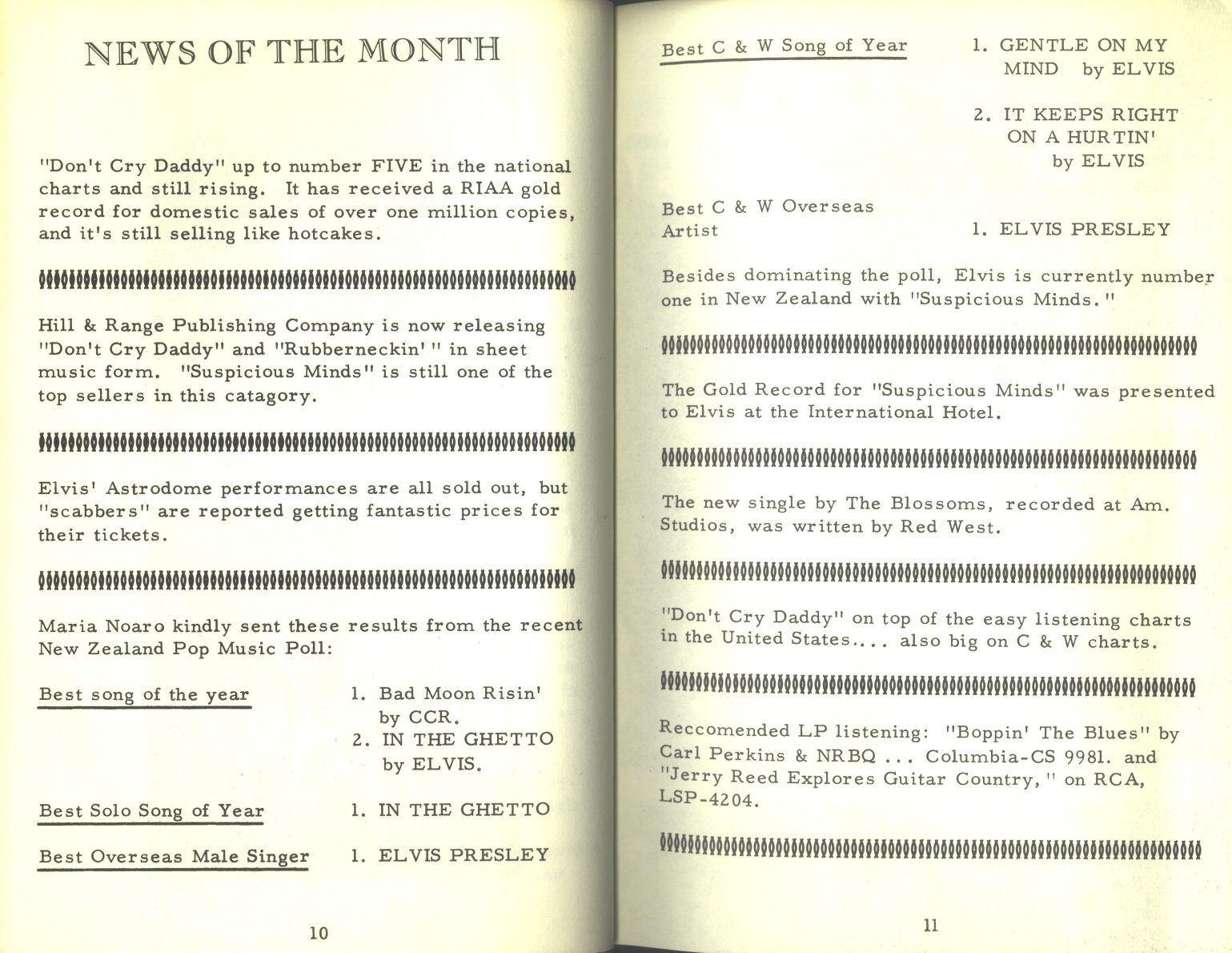 NEWS OF THE MONTH

"Don't Cry Daddy" up to number FIVE in the national charts and still rising. It has received a RIAA gold record for domestic sales of over one million copies, and it's still selling like hotcakes.

Hill & Range Publishing Company is now releasing "Don't Cry Daddy" and "Rubberneckin' " in sheet music form. "Suspicious Minds" is still one of the top sellers in this catagory.

Elvis' Astrodome performances are all sold out, but "scabbers" are reported getting fantastic prices for their tickets.

Maria Noaro kindly sent these results from the recent New Zealand Pop Music Poll:

Best song of the year
1. Bad Moon Risin' by CCR.
2. IN THE GHETTO by ELVIS.

Best Solo Song of Year
1. IN THE GHETTO

Best Overseas Male Singer
1. ELVIS PRESLEY

10

Best C & W Song of Year
1. GENTLE ON MY MIND by ELVIS
2. IT KEEPS RIGHT ON A HURTIN' by ELVIS

Best C & W Overseas Artist
1. ELVIS PRESLEY

Besides dominating the poll, Elvis is currently number one in New Zealand with "Suspicious Minds."

The Gold Record for "Suspicious Minds" was presented to Elvis at the International Hotel.

The new single by The Blossoms, recorded at Am. Studios, was written by Red West.

"Don't Cry Daddy" on top of the easy listening charts in the United States.... also big on C & W charts.

Reccomended LP listening: "Boppin' The Blues" by Carl Perkins & NRBQ ... Columbia-CS 9981. and "Jerry Reed Explores Guitar Country," on RCA, LSP-4204.

11